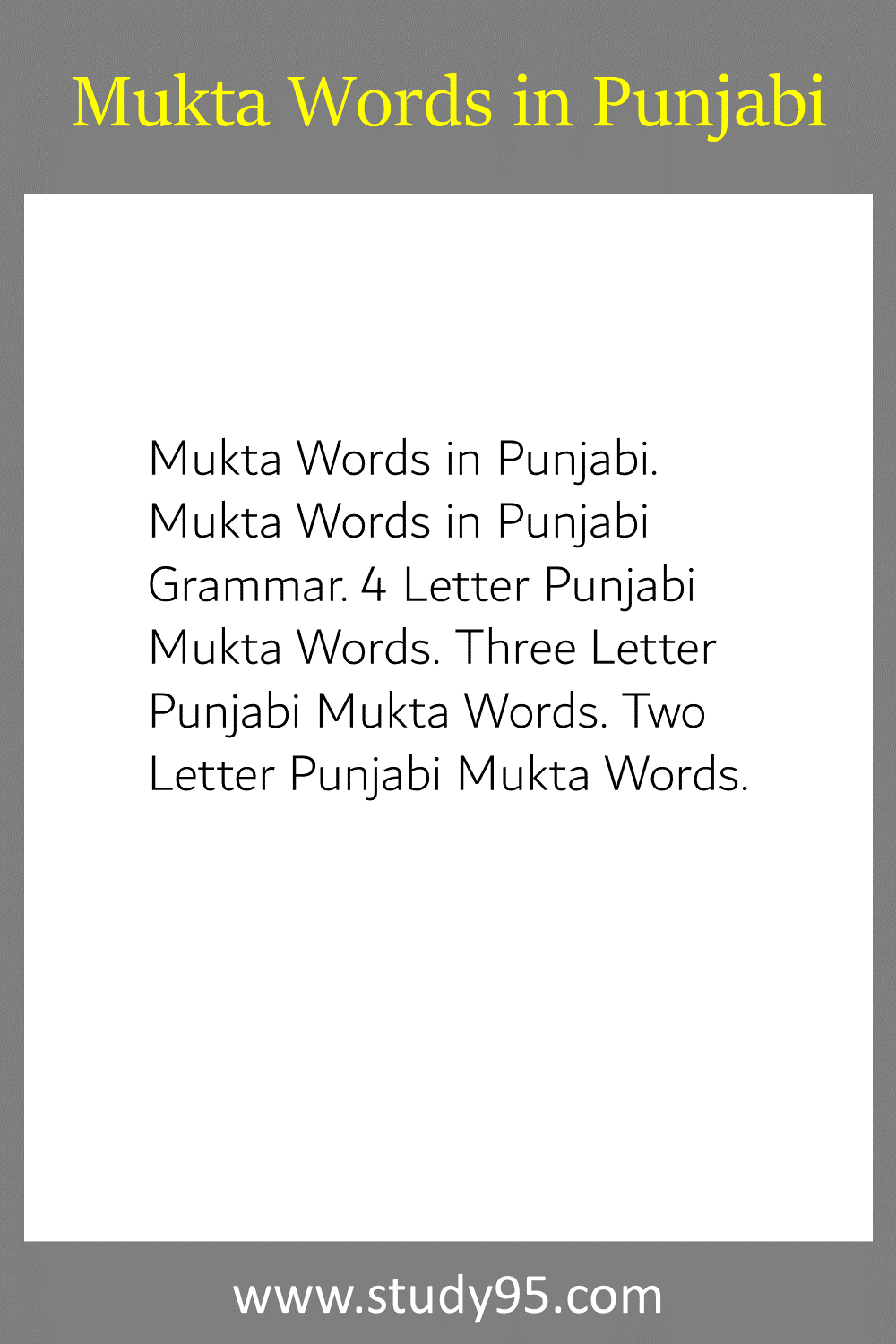 Mukta Words in Punjabi

Mukta Words in Punjabi. Mukta Words in Punjabi Grammar. 4 Letter Punjabi Mukta Words. Three Letter Punjabi Mukta Words. Two Letter Punjabi Mukta Words.

www.study95.com